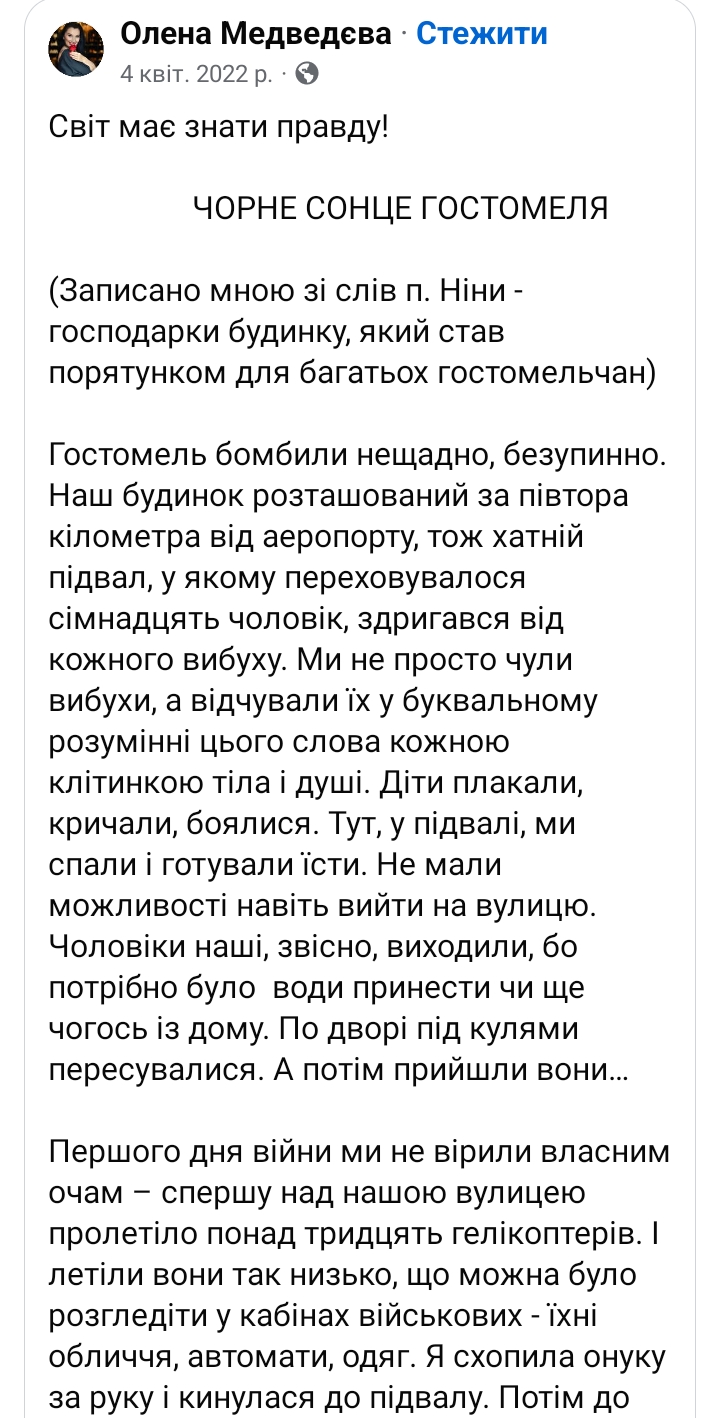 Олена Медведєва · Стежити
4 квіт. 2022 р. ·

Світ має знати правду!

ЧОРНЕ СОНЦЕ ГОСТОМЕЛЯ

(Записано мною зі слів п. Ніни - господарки будинку, який став порятунком для багатьох гостомельчан)

Гостомель бомбили нещадно, безупинно. Наш будинок розташований за півтора кілометра від аеропорту, тож хатній підвал, у якому переховувалося сімнадцять чоловік, здригався від кожного вибуху. Ми не просто чули вибухи, а відчували їх у буквальному розумінні цього слова кожною клітинкою тіла і душі. Діти плакали, кричали, боялися. Тут, у підвалі, ми спали і готували їсти. Не мали можливості навіть вийти на вулицю. Чоловіки наші, звісно, виходили, бо потрібно було води принести чи ще чогось із дому. По дворі під кулями пересувалися. А потім прийшли вони...

Першого дня війни ми не вірили власним очам – спершу над нашою вулицею пролетіло понад тридцять гелікоптерів. І летіли вони так низько, що можна було розгледіти у кабінах військових - їхні обличчя, автомати, одяг. Я схопила онуку за руку і кинулася до підвалу. Потім до